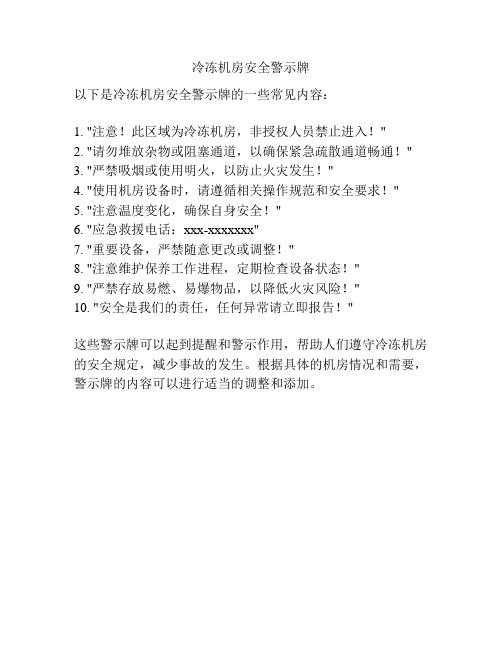 冷冻机房安全警示牌

以下是冷冻机房安全警示牌的一些常见内容：

1. "注意！此区域为冷冻机房，非授权人员禁止进入！"
2. "请勿堆放杂物或阻塞通道，以确保紧急疏散通道畅通！"
3. "严禁吸烟或使用明火，以防止火灾发生！"
4. "使用机房设备时，请遵循相关操作规范和安全要求！"
5. "注意温度变化，确保自身安全！"
6. "应急救援电话：xxx-xxxxxxx"
7. "重要设备，严禁随意更改或调整！"
8. "注意维护保养工作进程，定期检查设备状态！"
9. "严禁存放易燃、易爆物品，以降低火灾风险！"
10. "安全是我们的责任，任何异常请立即报告！"

这些警示牌可以起到提醒和警示作用，帮助人们遵守冷冻机房的安全规定，减少事故的发生。根据具体的机房情况和需要，警示牌的内容可以进行适当的调整和添加。